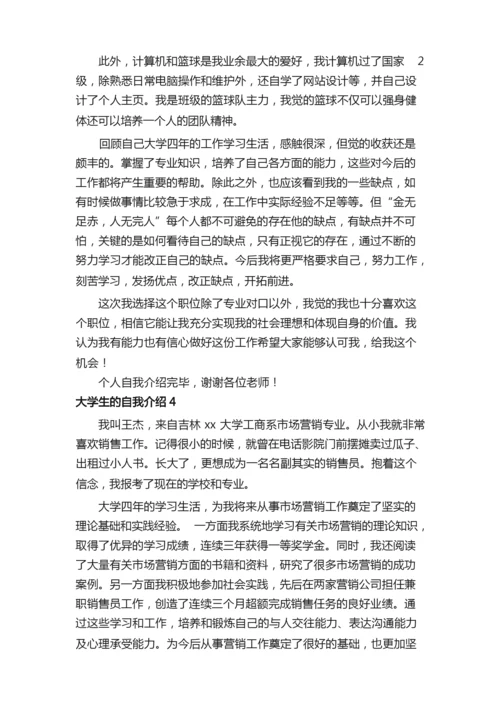 此外，计算机和篮球是我业余最大的爱好，我计算机过了国家 2 级，除熟悉日常电脑操作和维护外，还自学了网站设计等，并自己设计了个人主页。我是班级的篮球队主力，我觉的篮球不仅可以强身健体还可以培养一个人的团队精神。

回顾自己大学四年的工作学习生活，感触很深，但觉的收获还是颇丰的。掌握了专业知识，培养了自己各方面的能力，这些对今后的工作都将产生重要的帮助。除此之外，也应该看到我的一些缺点，如有时候做事情比较急于求成，在工作中实际经验不足等等。但“金无足赤，人无完人”每个人都不可避免的存在他的缺点，有缺点并不可怕，关键的是如何看待自己的缺点，只有正视它的存在，通过不断的努力学习才能改正自己的缺点。今后我将更严格要求自己，努力工作，刻苦学习，发扬优点，改正缺点，开拓前进。

这次我选择这个职位除了专业对口以外，我觉的我也十分喜欢这个职位，相信它能让我充分实现我的社会理想和体现自身的价值。我认为我有能力也有信心做好这份工作希望大家能够认可我，给我这个机会！

个人自我介绍完毕，谢谢各位老师！

大学生的自我介绍 4

我叫王杰，来自吉林 xx 大学工商系市场营销专业。从小我就非常喜欢销售工作。记得很小的时候，就曾在电话影院门前摆摊卖过瓜子、出租过小人书。长大了，更想成为一名名副其实的销售员。抱着这个信念，我报考了现在的学校和专业。

大学四年的学习生活，为我将来从事市场营销工作奠定了坚实的理论基础和实践经验。 一方面我系统地学习有关市场营销的理论知识，取得了优异的学习成绩，连续三年获得一等奖学金。同时，我还阅读了大量有关市场营销方面的书籍和资料，研究了很多市场营销的成功案例。另一方面我积极地参加社会实践，先后在两家营销公司担任兼职销售员工作，创造了连续三个月超额完成销售任务的良好业绩。通过这些学习和工作，培养和锻炼自己的与人交往能力、表达沟通能力及心理承受能力。为今后从事营销工作奠定了很好的基础，也更加坚